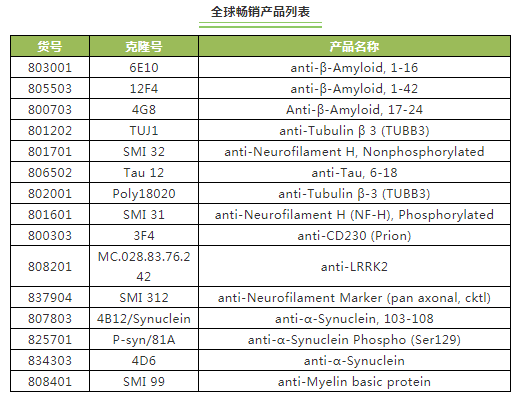 全球畅销产品列表

| 货号 | 克隆号 | 产品名称 |
|---|---|---|
| 803001 | 6E10 | anti-β-Amyloid, 1-16 |
| 805503 | 12F4 | anti-β-Amyloid, 1-42 |
| 800703 | 4G8 | Anti-β-Amyloid, 17-24 |
| 801202 | TUJ1 | anti-Tubulin β 3 (TUBB3) |
| 801701 | SMI 32 | anti-Neurofilament H, Nonphosphorylated |
| 806502 | Tau 12 | anti-Tau, 6-18 |
| 802001 | Poly18020 | anti-Tubulin β-3 (TUBB3) |
| 801601 | SMI 31 | anti-Neurofilament H (NF-H), Phosphorylated |
| 800303 | 3F4 | anti-CD230 (Prion) |
| 808201 | MC.028.83.76.242 | anti-LRRK2 |
| 837904 | SMI 312 | anti-Neurofilament Marker (pan axonal, cktl) |
| 807803 | 4B12/Synuclein | anti-α-Synuclein, 103-108 |
| 825701 | P-syn/81A | anti-α-Synuclein Phospho (Ser129) |
| 834303 | 4D6 | anti-α-Synuclein |
| 808401 | SMI 99 | anti-Myelin basic protein |